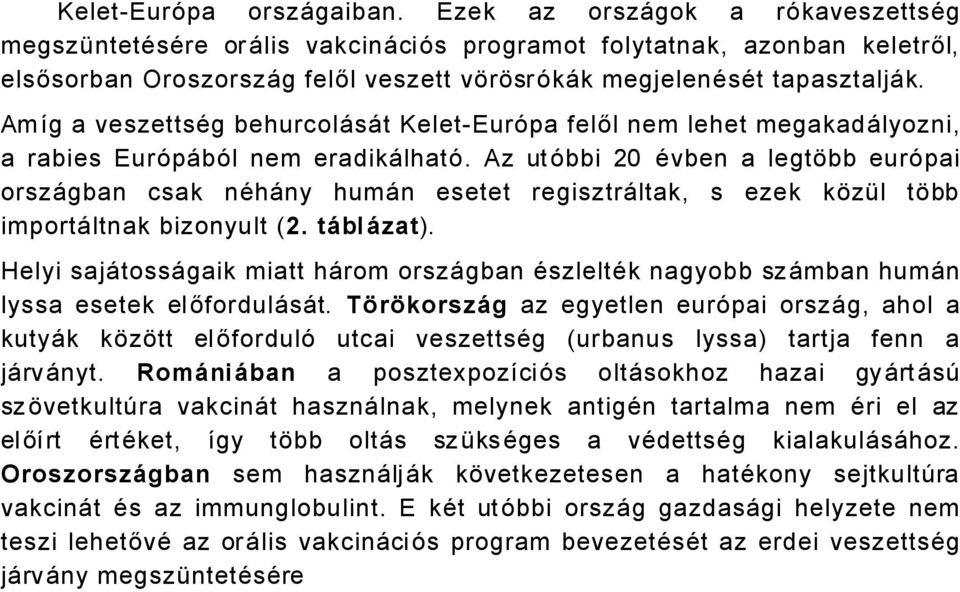 Kelet-Európa országaiban. Ezek az országok a rókaveszettség megszüntetésére orális vakcinációs programot folytatnak, azonban keletről, elsősorban Oroszország felől veszett vörösrókák megjelenését tapasztalják. Amíg a veszettség behurcolását Kelet-Európa felől nem lehet megakadályozni, a rabies Európából nem eradikálható. Az utóbbi 20 évben a legtöbb európai országban csak néhány humán esetet regisztráltak, s ezek közül több importáltnak bizonyult (2. táblázat).

Helyi sajátosságaik miatt három országban észlelték nagyobb számban humán lyssa esetek előfordulását. Törökország az egyetlen európai ország, ahol a kutyák között előforduló utcai veszettség (urbanus lyssa) tartja fenn a járványt. Romániában a posztexpozíciós oltásokhoz hazai gyártású szövetkultúra vakcinát használnak, melynek antigén tartalma nem éri el az előírt értéket, így több oltás szükséges a védettség kialakulásához. Oroszországban sem használják következetesen a hatékony sejtkultúra vakcinát és az immunglobulint. E két utóbbi ország gazdasági helyzete nem teszi lehetővé az orális vakcinációs program bevezetését az erdei veszettség járvány megszüntetésére